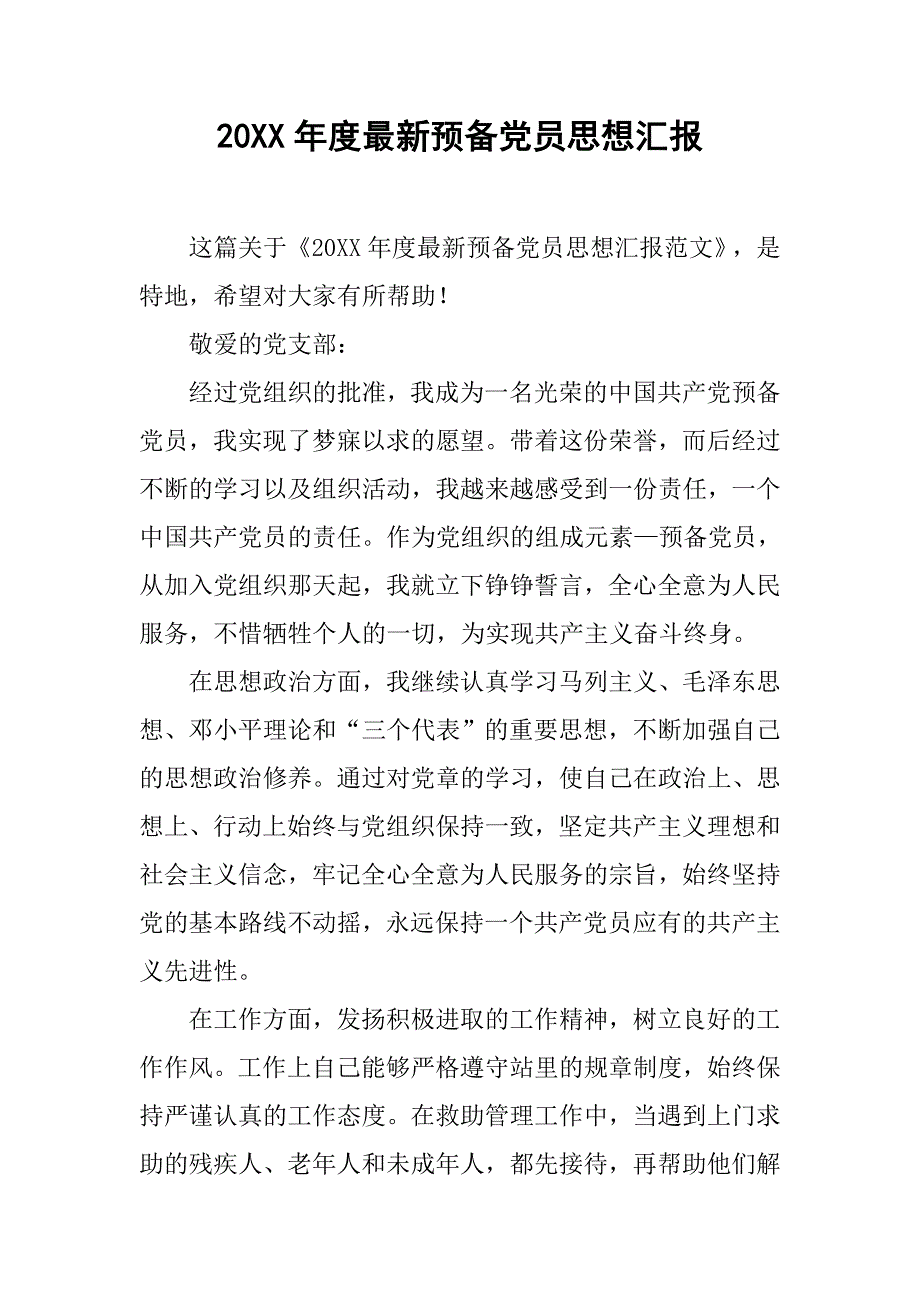 20XX 年度最新预备党员思想汇报

这篇关于《20XX 年度最新预备党员思想汇报范文》，是特地，希望对大家有所帮助！

敬爱的党支部：

经过党组织的批准，我成为一名光荣的中国共产党预备党员，我实现了梦寐以求的愿望。带着这份荣誉，而后经过不断的学习以及组织活动，我越来越感受到一份责任，一个中国共产党员的责任。作为党组织的组成元素—预备党员，从加入党组织那天起，我就立下铮铮誓言，全心全意为人民服务，不惜牺牲个人的一切，为实现共产主义奋斗终身。

在思想政治方面，我继续认真学习马列主义、毛泽东思想、邓小平理论和“三个代表”的重要思想，不断加强自己的思想政治修养。通过对党章的学习，使自己在政治上、思想上、行动上始终与党组织保持一致，坚定共产主义理想和社会主义信念，牢记全心全意为人民服务的宗旨，始终坚持党的基本路线不动摇，永远保持一个共产党员应有的共产主义先进性。

在工作方面，发扬积极进取的工作精神，树立良好的工作作风。工作上自己能够严格遵守站里的规章制度，始终保持严谨认真的工作态度。在救助管理工作中，当遇到上门求助的残疾人、老年人和未成年人，都先接待，再帮助他们解